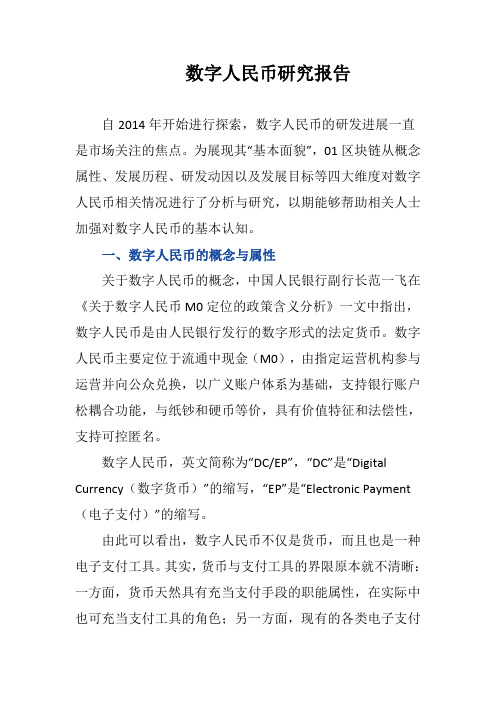 数字人民币研究报告

自 2014 年开始进行探索，数字人民币的研发进展一直是市场关注的焦点。为展现其“基本面貌”，01 区块链从概念属性、发展历程、研发动因以及发展目标等四大维度对数字人民币相关情况进行了分析与研究，以期能够帮助相关人士加强对数字人民币的基本认知。

一、数字人民币的概念与属性

关于数字人民币的概念，中国人民银行副行长范一飞在《关于数字人民币 M0 定位的政策含义分析》一文中指出，数字人民币是由人民银行发行的数字形式的法定货币。数字人民币主要定位于流通中现金（M0），由指定运营机构参与运营并向公众兑换，以广义账户体系为基础，支持银行账户松耦合功能，与纸钞和硬币等价，具有价值特征和法偿性，支持可控匿名。

数字人民币，英文简称为“DC/EP”，“DC”是“Digital Currency（数字货币）”的缩写，“EP”是“Electronic Payment（电子支付）”的缩写。

由此可以看出，数字人民币不仅是货币，而且也是一种电子支付工具。其实，货币与支付工具的界限原本就不清晰：一方面，货币天然具有充当支付手段的职能属性，在实际中也可充当支付工具的角色；另一方面，现有的各类电子支付